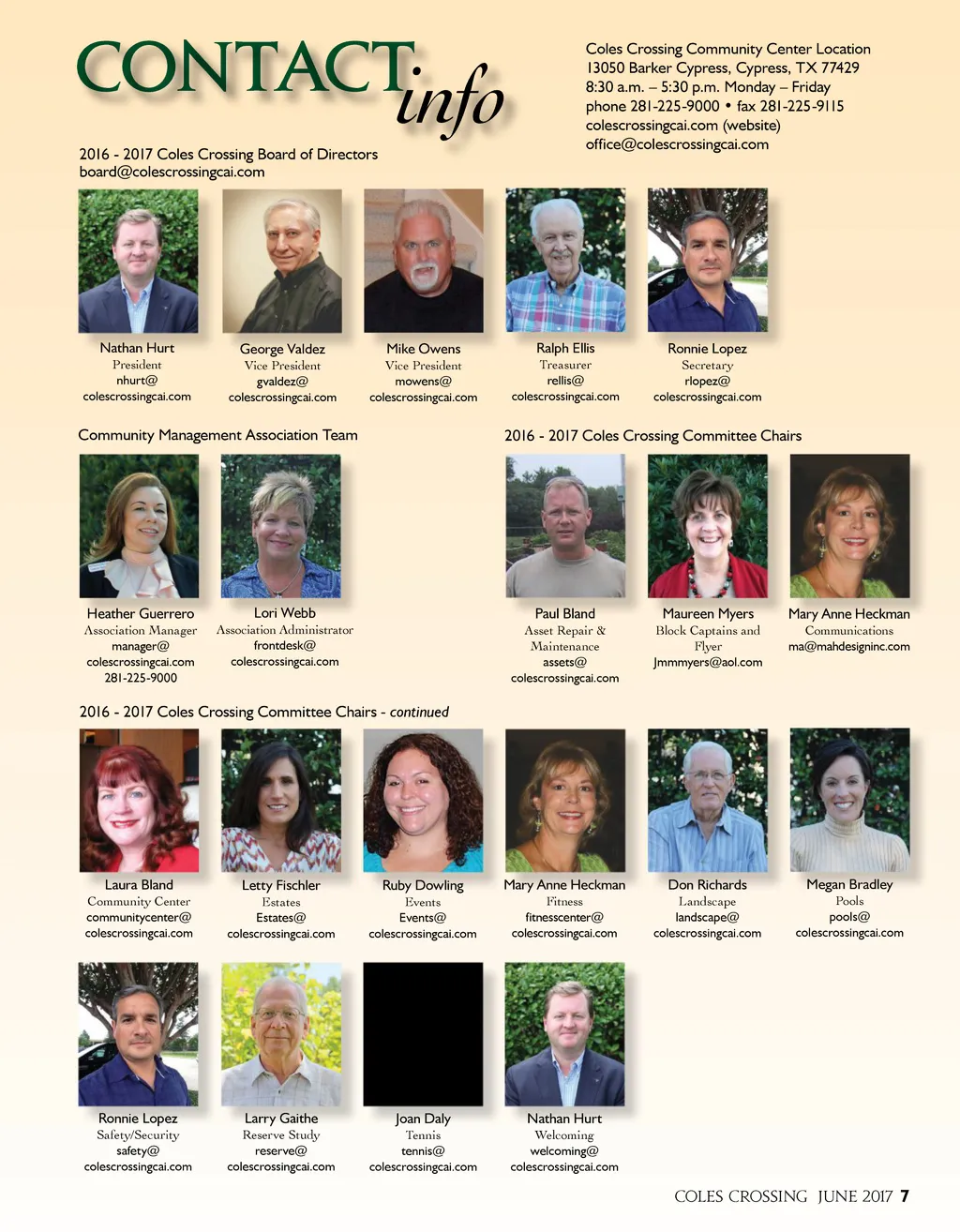 CONTACT info

Coles Crossing Community Center Location
13050 Barker Cypress, Cypress, TX 77429
8:30 a.m. – 5:30 p.m. Monday – Friday
phone 281-225-9000 • fax 281-225-9115
colescrossingcai.com (website)
office@colescrossingcai.com

2016 - 2017 Coles Crossing Board of Directors
board@colescrossingcai.com

Nathan Hurt
President
nhurt@
colescrossingcai.com

George Valdez
Vice President
gvaldez@
colescrossingcai.com

Mike Owens
Vice President
mowens@
colescrossingcai.com

Ralph Ellis
Treasurer
rellis@
colescrossingcai.com

Ronnie Lopez
Secretary
rlopez@
colescrossingcai.com

Community Management Association Team

Heather Guerrero
Association Manager
manager@
colescrossingcai.com
281-225-9000

Lori Webb
Association Administrator
frontdesk@
colescrossingcai.com

2016 - 2017 Coles Crossing Committee Chairs

Paul Bland
Asset Repair &
Maintenance
assets@
colescrossingcai.com

Maureen Myers
Block Captains and
Flyer
Jmmmyers@aol.com

Mary Anne Heckman
Communications
ma@mahdesigninc.com

2016 - 2017 Coles Crossing Committee Chairs - continued

Laura Bland
Community Center
communitycenter@
colescrossingcai.com

Letty Fischler
Estates
Estates@
colescrossingcai.com

Ruby Dowling
Events
Events@
colescrossingcai.com

Mary Anne Heckman
Fitness
fitnesscenter@
colescrossingcai.com

Don Richards
Landscape
landscape@
colescrossingcai.com

Megan Bradley
Pools
pools@
colescrossingcai.com

Ronnie Lopez
Safety/Security
safety@
colescrossingcai.com

Larry Gaithe
Reserve Study
reserve@
colescrossingcai.com

Joan Daly
Tennis
tennis@
colescrossingcai.com

Nathan Hurt
Welcoming
welcoming@
colescrossingcai.com

COLES CROSSING JUNE 2017 7